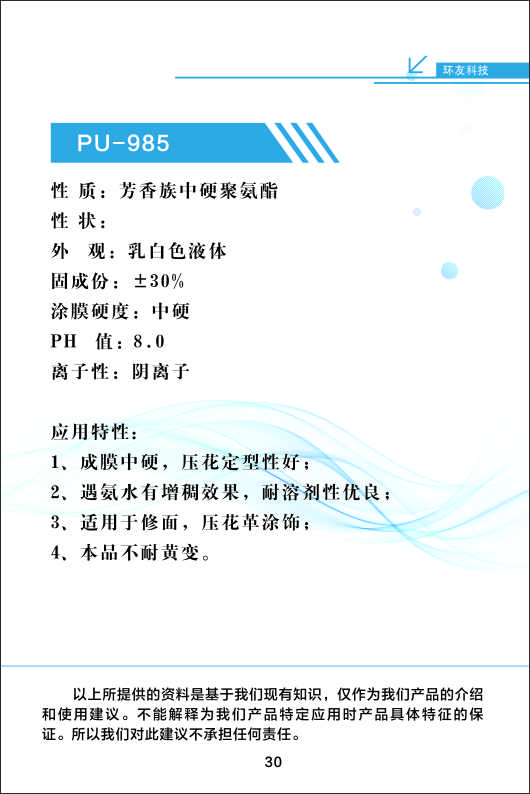 环友科技

PU-985

性 质：芳香族中硬聚氨酯
性 状：
外 观：乳白色液体
固成份：±30%
涂膜硬度：中硬
PH 值：8.0
离子性：阴离子

应用特性：
1、成膜中硬，压花定型性好；
2、遇氨水有增稠效果，耐溶剂性优良；
3、适用于修面，压花革涂饰；
4、本品不耐黄变。

以上所提供的资料是基于我们现有知识，仅作为我们产品的介绍和使用建议。不能解释为我们产品特定应用时产品具体特征的保证。所以我们对此建议不承担任何责任。

30